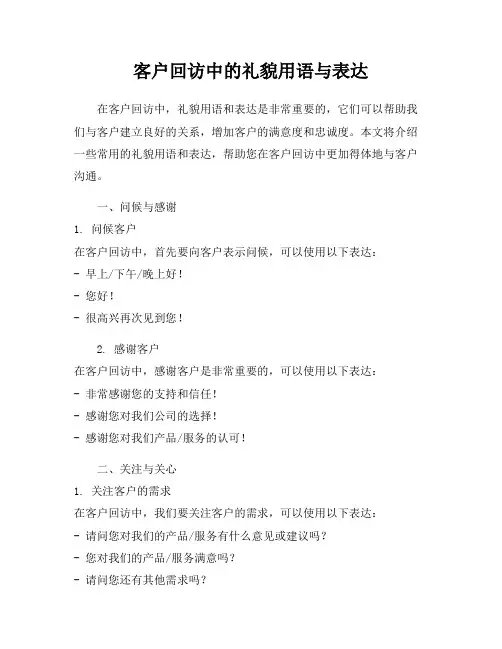 客户回访中的礼貌用语与表达

在客户回访中，礼貌用语和表达是非常重要的，它们可以帮助我们与客户建立良好的关系，增加客户的满意度和忠诚度。本文将介绍一些常用的礼貌用语和表达，帮助您在客户回访中更加得体地与客户沟通。

一、问候与感谢

1. 问候客户

在客户回访中，首先要向客户表示问候，可以使用以下表达：

- 早上/下午/晚上好！

- 您好！

- 很高兴再次见到您！

2. 感谢客户

在客户回访中，感谢客户是非常重要的，可以使用以下表达：

- 非常感谢您的支持和信任！

- 感谢您对我们公司的选择！

- 感谢您对我们产品/服务的认可！

二、关注与关心

1. 关注客户的需求

在客户回访中，我们要关注客户的需求，可以使用以下表达：

- 请问您对我们的产品/服务有什么意见或建议吗？

- 您对我们的产品/服务满意吗？

- 请问您还有其他需求吗？